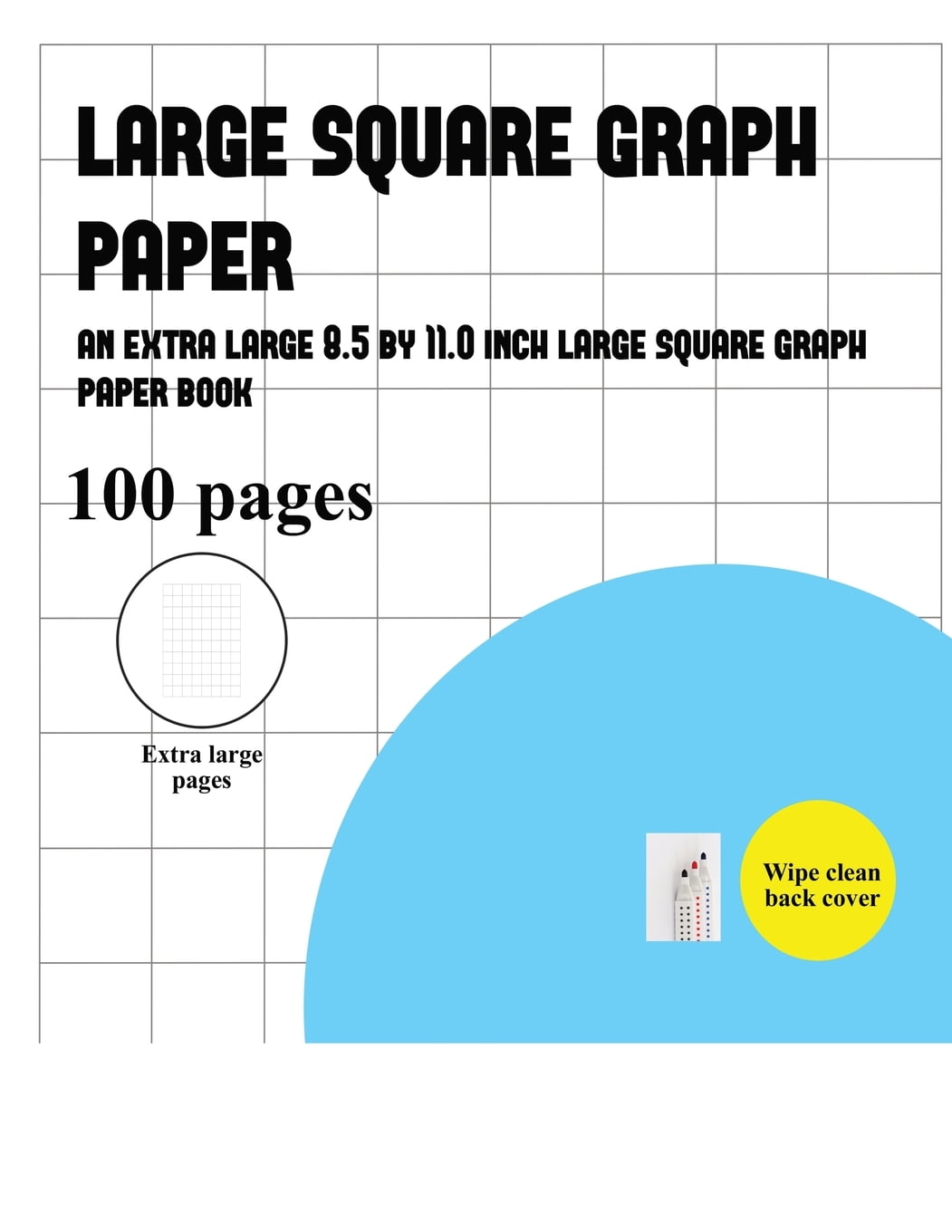 LARGE SQUARE GRAPH PAPER

AN EXTRA LARGE 8.5 BY 11.0 INCH LARGE SQUARE GRAPH PAPER BOOK

100 pages

Extra large pages

Wipe clean back cover